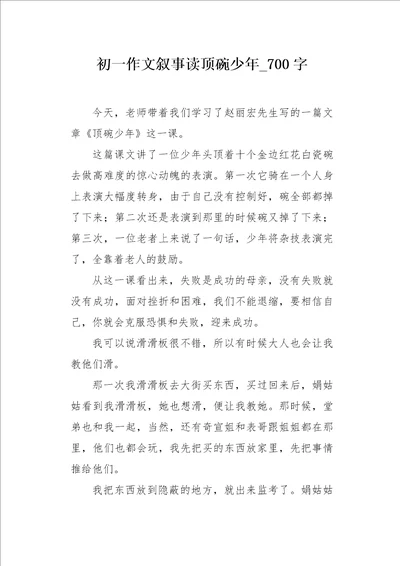 初一作文叙事读顶碗少年_700字

今天，老师带着我们学习了赵丽宏先生写的一篇文章《顶碗少年》这一课。

这篇课文讲了一位少年头顶着十个金边红花白瓷碗去做高难度的惊心动魄的表演。第一次它骑在一个人身上表演大幅度转身，由于自己没有控制好，碗全部都掉了下来；第二次还是表演到那里的时候碗又掉了下来；第三次，一位老者上来说了一句话，少年将杂技表演完了，全靠着老人的鼓励。

从这一课看出来，失败是成功的母亲，没有失败就没有成功，面对挫折和困难，我们不能退缩，要相信自己，你就会克服恐惧和失败，迎来成功。

我可以说滑滑板很不错，所以有时候大人也会让我教他们滑。

那一次我滑滑板去大街买东西，买过回来后，娟姑姑看到我滑滑板，她也想滑，便让我教她。那时候，堂弟也和我一起，当然，还有奇宣姐和表哥跟姐姐都在那里，他们也都会玩，我先把买的东西放家里，先把事情推给他们。

我把东西放到隐蔽的地方，就出来监考了。娟姑姑